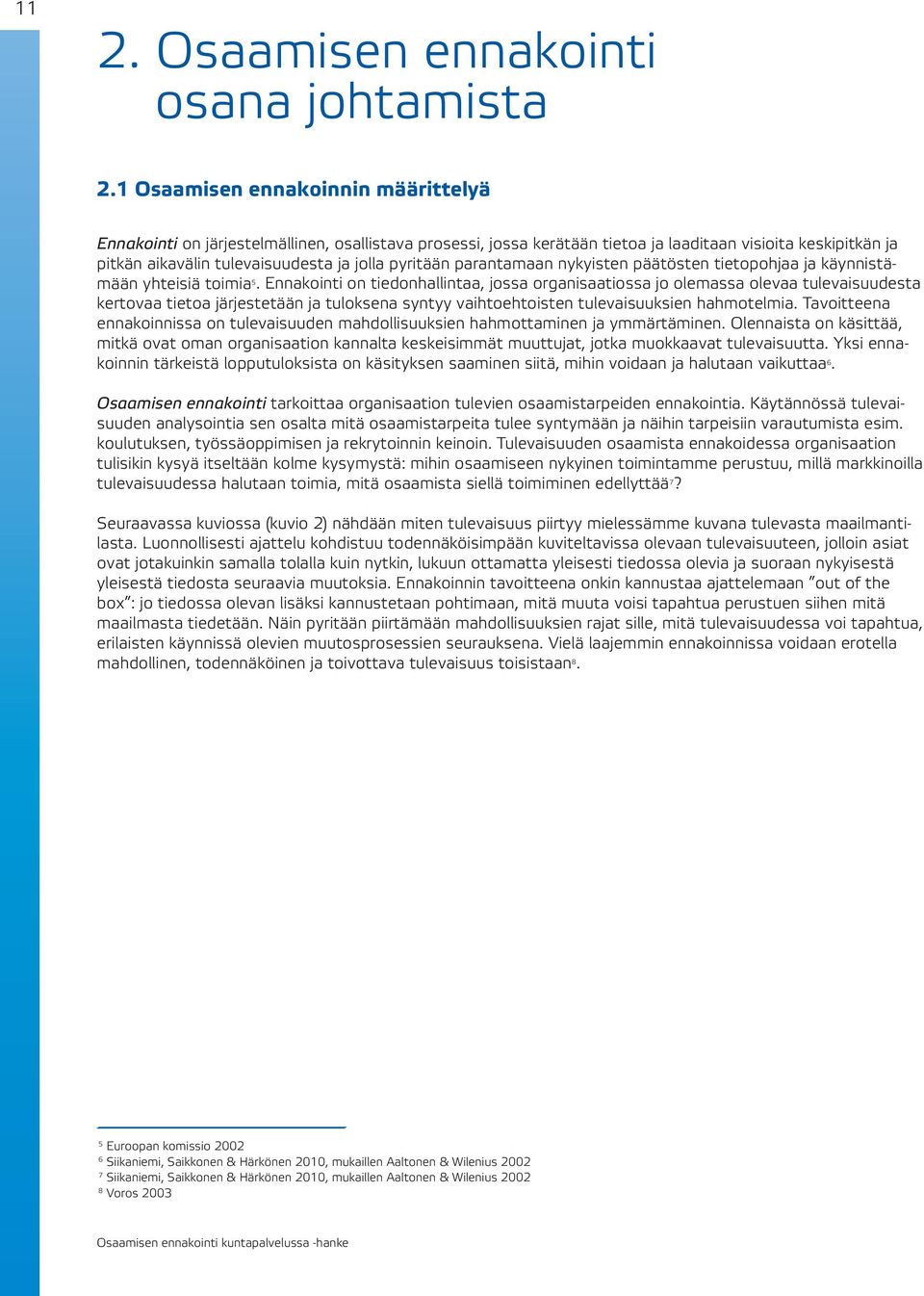 11

2. Osaamisen ennakointi osana johtamista

2.1 Osaamisen ennakoinnin määrittelyä

Ennakointi on järjestelmällinen, osallistava prosessi, jossa kerätään tietoa ja laaditaan visioita keskipitkän ja pitkän aikavälin tulevaisuudesta ja jolla pyritään parantamaan nykyisten päätösten tietopohjaa ja käynnistämään yhteisiä toimia$^5$. Ennakointi on tiedonhallintaa, jossa organisaatiossa jo olemassa olevaa tulevaisuudesta kertovaa tietoa järjestetään ja tuloksena syntyy vaihtoehtoisten tulevaisuuksien hahmotelmia. Tavoitteena ennakoinnissa on tulevaisuuden mahdollisuuksien hahmottaminen ja ymmärtäminen. Olennaista on käsittää, mitkä ovat oman organisaation kannalta keskeisimmät muuttujat, jotka muokkaavat tulevaisuutta. Yksi ennakoinnin tärkeistä lopputuloksista on käsityksen saaminen siitä, mihin voidaan ja halutaan vaikuttaa$^6$.

Osaamisen ennakointi tarkoittaa organisaation tulevien osaamistarpeiden ennakointia. Käytännössä tulevaisuuden analysointia sen osalta mitä osaamistarpeita tulee syntymään ja näihin tarpeisiin varautumista esim. koulutuksen, työssäoppimisen ja rekrytoinnin keinoin. Tulevaisuuden osaamista ennakoidessa organisaation tulisikin kysyä itseltään kolme kysymystä: mihin osaamiseen nykyinen toimintamme perustuu, millä markkinoilla tulevaisuudessa halutaan toimia, mitä osaamista siellä toimiminen edellyttää$^7$?

Seuraavassa kuviossa (kuvio 2) nähdään miten tulevaisuus piirtyy mielessämme kuvana tulevasta maailmantilasta. Luonnollisesti ajattelu kohdistuu todennäköisimpään kuviteltavissa olevaan tulevaisuuteen, jolloin asiat ovat jotakuinkin samalla tolalla kuin nytkin, lukuun ottamatta yleisesti tiedossa olevia ja suoraan nykyisestä yleisestä tiedosta seuraavia muutoksia. Ennakoinnin tavoitteena onkin kannustaa ajattelemaan ”out of the box”: jo tiedossa olevan lisäksi kannustetaan pohtimaan, mitä muuta voisi tapahtua perustuen siihen mitä maailmasta tiedetään. Näin pyritään piirtämään mahdollisuuksien rajat sille, mitä tulevaisuudessa voi tapahtua, erilaisten käynnissä olevien muutosprosessien seurauksena. Vielä laajemmin ennakoinnissa voidaan erotella mahdollinen, todennäköinen ja toivottava tulevaisuus toisistaan$^8$.

$^5$ Euroopan komissio 2002
$^6$ Siikaniemi, Saikkonen & Härkönen 2010, mukaillen Aaltonen & Wilenius 2002
$^7$ Siikaniemi, Saikkonen & Härkönen 2010, mukaillen Aaltonen & Wilenius 2002
$^8$ Voros 2003

Osaamisen ennakointi kuntapalvelussa -hanke